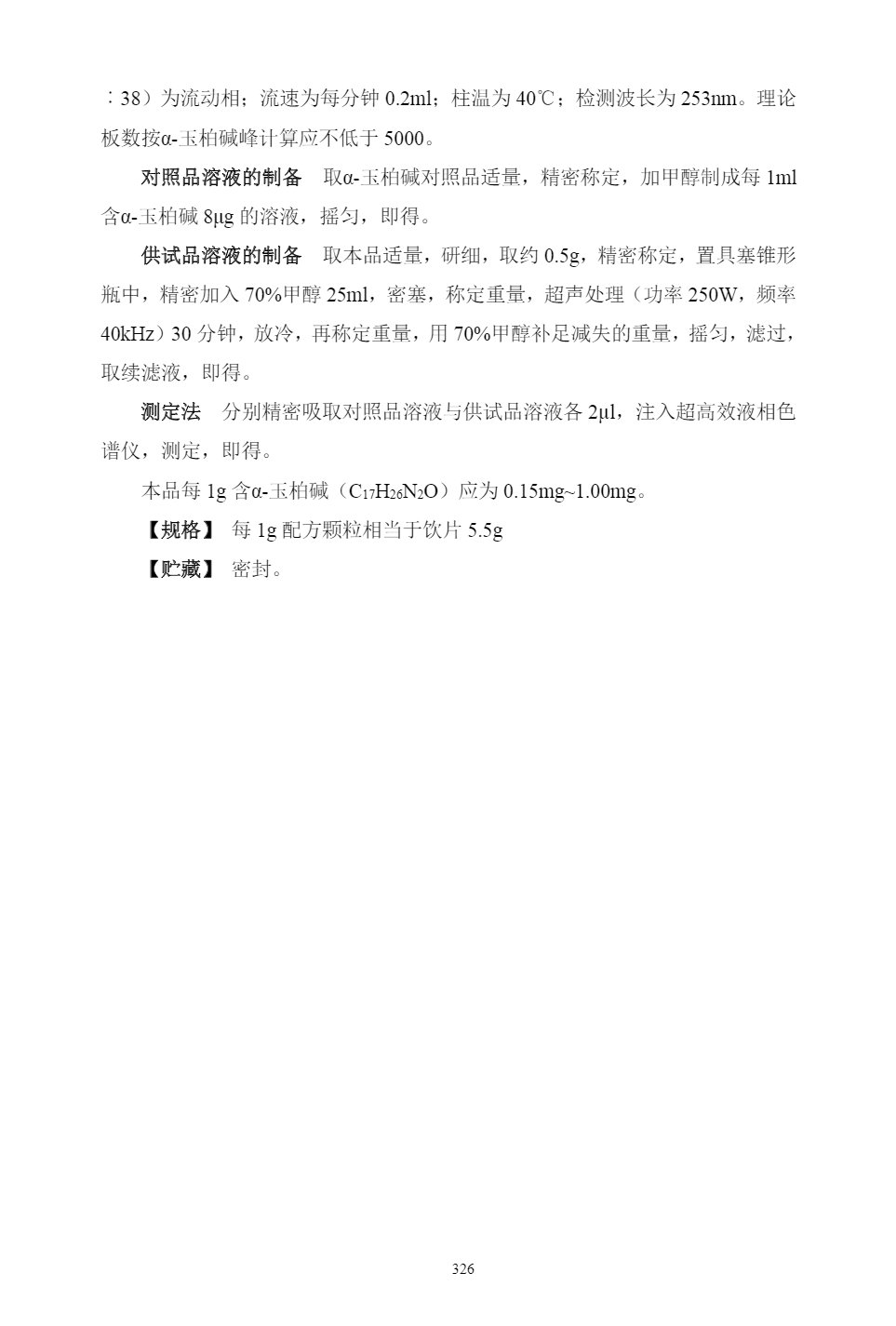 ：38）为流动相；流速为每分钟 0.2ml；柱温为 40℃；检测波长为 253nm。理论板数按α-玉柏碱峰计算应不低于 5000。

对照品溶液的制备　取α-玉柏碱对照品适量，精密称定，加甲醇制成每 1ml 含α-玉柏碱 8μg 的溶液，摇匀，即得。

供试品溶液的制备　取本品适量，研细，取约 0.5g，精密称定，置具塞锥形瓶中，精密加入 70%甲醇 25ml，密塞，称定重量，超声处理（功率 250W，频率 40kHz）30 分钟，放冷，再称定重量，用 70%甲醇补足减失的重量，摇匀，滤过，取续滤液，即得。

测定法　分别精密吸取对照品溶液与供试品溶液各 2μl，注入超高效液相色谱仪，测定，即得。

本品每 1g 含α-玉柏碱（$C_{17}H_{26}N_2O$）应为 0.15mg~1.00mg。

【规格】 每 1g 配方颗粒相当于饮片 5.5g

【贮藏】 密封。

326